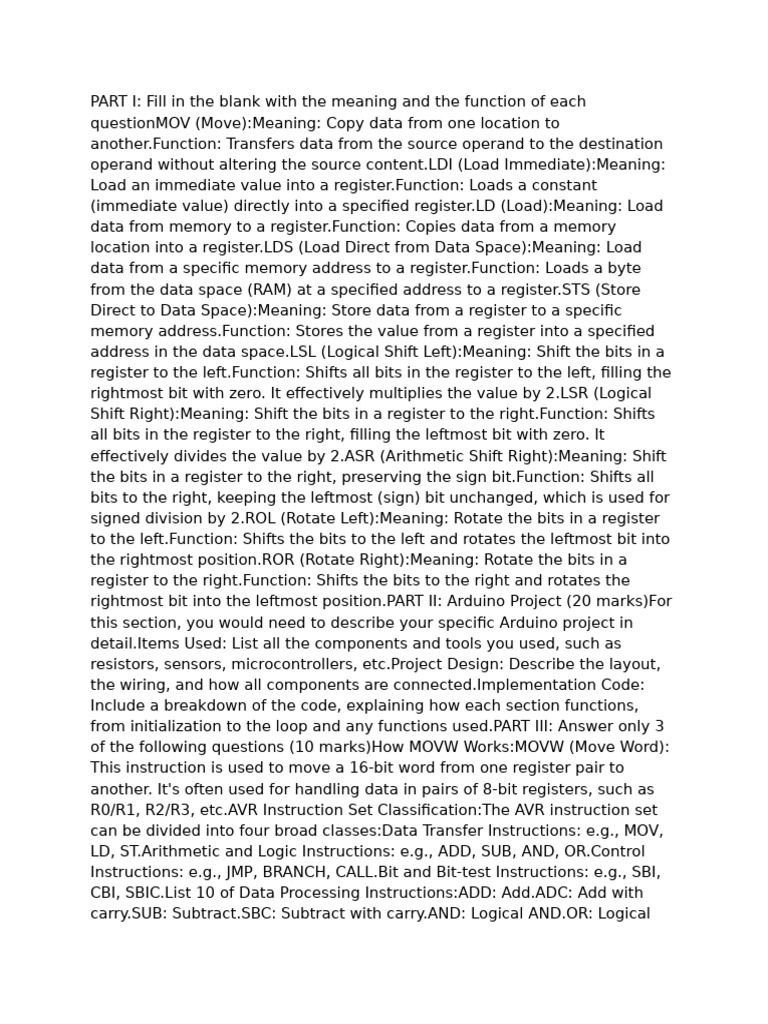 PART I: Fill in the blank with the meaning and the function of each questionMOV (Move):Meaning: Copy data from one location to another.Function: Transfers data from the source operand to the destination operand without altering the source content.LDI (Load Immediate):Meaning: Load an immediate value into a register.Function: Loads a constant (immediate value) directly into a specified register.LD (Load):Meaning: Load data from memory to a register.Function: Copies data from a memory location into a register.LDS (Load Direct from Data Space):Meaning: Load data from a specific memory address to a register.Function: Loads a byte from the data space (RAM) at a specified address to a register.STS (Store Direct to Data Space):Meaning: Store data from a register to a specific memory address.Function: Stores the value from a register into a specified address in the data space.LSL (Logical Shift Left):Meaning: Shift the bits in a register to the left.Function: Shifts all bits in the register to the left, filling the rightmost bit with zero. It effectively multiplies the value by 2.LSR (Logical Shift Right):Meaning: Shift the bits in a register to the right.Function: Shifts all bits in the register to the right, filling the leftmost bit with zero. It effectively divides the value by 2.ASR (Arithmetic Shift Right):Meaning: Shift the bits in a register to the right, preserving the sign bit.Function: Shifts all bits to the right, keeping the leftmost (sign) bit unchanged, which is used for signed division by 2.ROL (Rotate Left):Meaning: Rotate the bits in a register to the left.Function: Shifts the bits to the left and rotates the leftmost bit into the rightmost position.ROR (Rotate Right):Meaning: Rotate the bits in a register to the right.Function: Shifts the bits to the right and rotates the rightmost bit into the leftmost position.PART II: Arduino Project (20 marks)For this section, you would need to describe your specific Arduino project in detail.Items Used: List all the components and tools you used, such as resistors, sensors, microcontrollers, etc.Project Design: Describe the layout, the wiring, and how all components are connected.Implementation Code: Include a breakdown of the code, explaining how each section functions, from initialization to the loop and any functions used.PART III: Answer only 3 of the following questions (10 marks)How MOVW Works:MOVW (Move Word): This instruction is used to move a 16-bit word from one register pair to another. It's often used for handling data in pairs of 8-bit registers, such as R0/R1, R2/R3, etc.AVR Instruction Set Classification:The AVR instruction set can be divided into four broad classes:Data Transfer Instructions: e.g., MOV, LD, ST.Arithmetic and Logic Instructions: e.g., ADD, SUB, AND, OR.Control Instructions: e.g., JMP, BRANCH, CALL.Bit and Bit-test Instructions: e.g., SBI, CBI, SBIC.List 10 of Data Processing Instructions:ADD: Add.ADC: Add with carry.SUB: Subtract.SBC: Subtract with carry.AND: Logical AND.OR: Logical